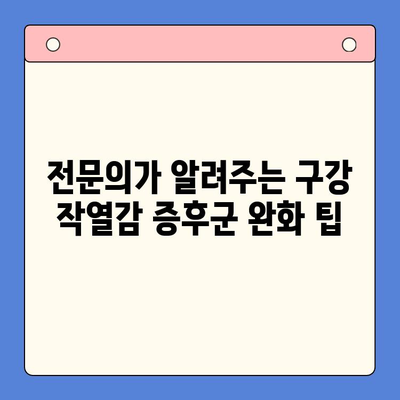 전문의가 알려주는 구강 작열감 증후군 완화 팁